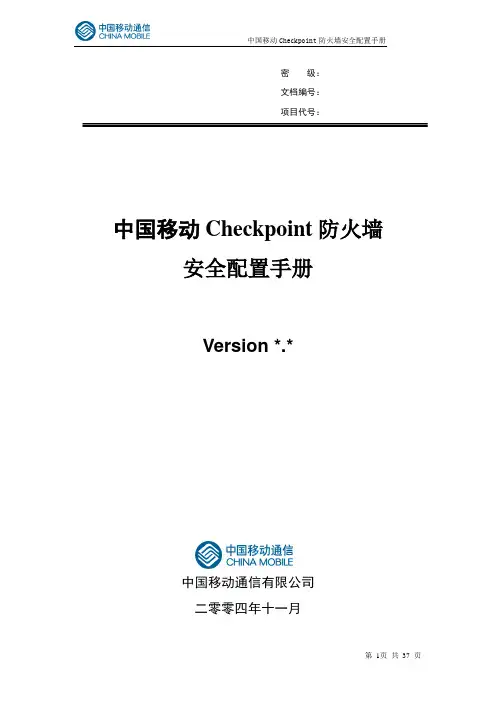 中国移动通信
CHINA MOBILE

中国移动Checkpoint防火墙安全配置手册

密 级：
文档编号：
项目代号：

中国移动Checkpoint防火墙
安全配置手册

Version *.*

中国移动通信
CHINA MOBILE

中国移动通信有限公司

二零零四年十一月

第1页 共37页